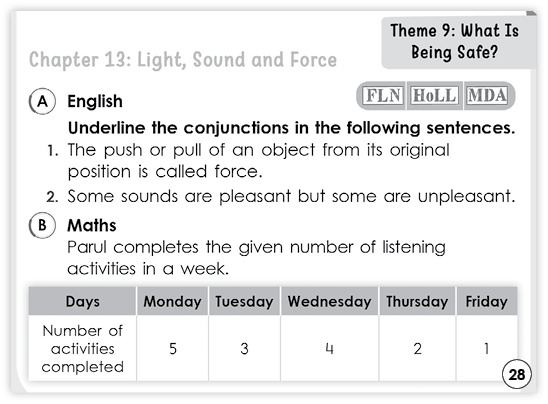 Theme 9: What Is Being Safe?

Chapter 13: Light, Sound and Force

A English

FLN HoLL MDA

Underline the conjunctions in the following sentences.

1. The push or pull of an object from its original position is called force.

2. Some sounds are pleasant but some are unpleasant.

B Maths

Parul completes the given number of listening activities in a week.

| Days | Monday | Tuesday | Wednesday | Thursday | Friday |
|---|---|---|---|---|---|
| Number of activities completed | 5 | 3 | 4 | 2 | 1 |

28